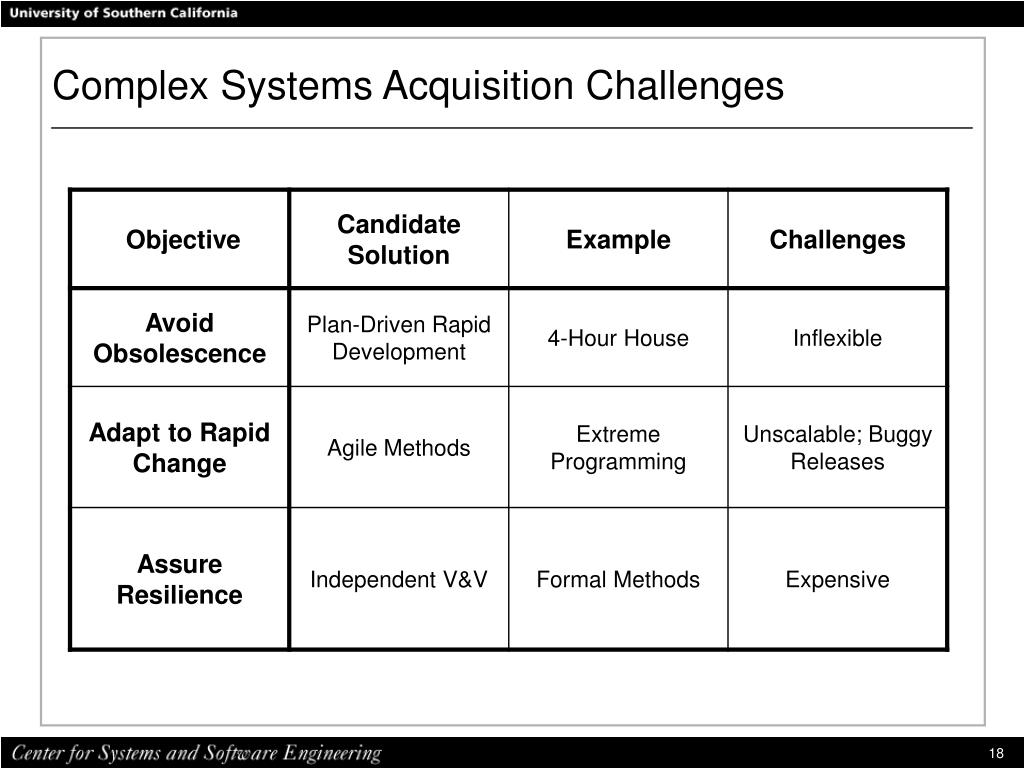 University of Southern California

Complex Systems Acquisition Challenges

| Objective | Candidate Solution | Example | Challenges |
|---|---|---|---|
| Avoid Obsolescence | Plan-Driven Rapid Development | 4-Hour House | Inflexible |
| Adapt to Rapid Change | Agile Methods | Extreme Programming | Unscalable; Buggy Releases |
| Assure Resilience | Independent V&V | Formal Methods | Expensive |

Center for Systems and Software Engineering

18